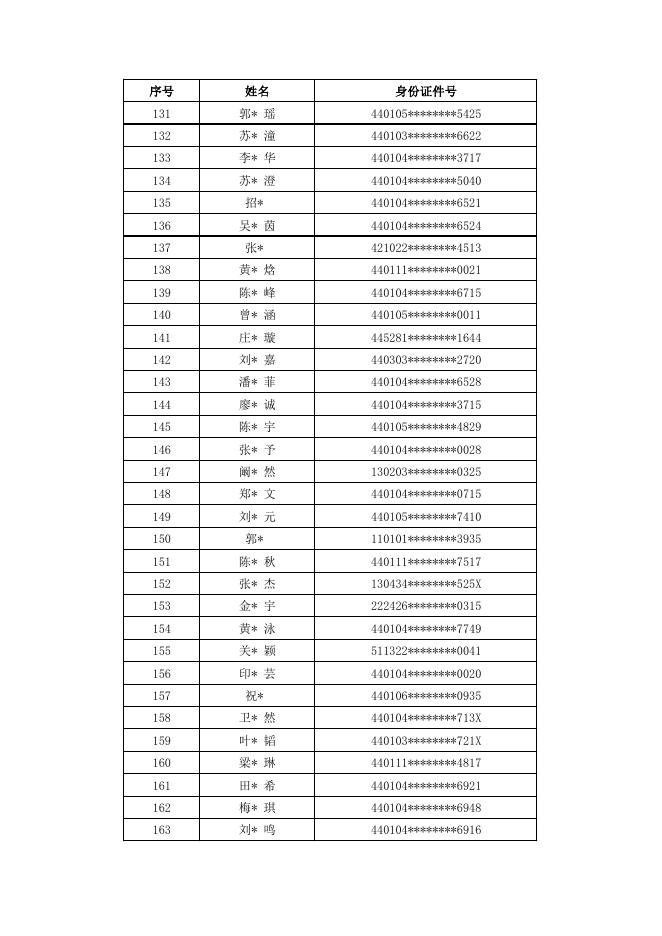 | 序号 | 姓名 | 身份证件号 |
|---|---|---|
| 131 | 郭* 瑶 | 440105********5425 |
| 132 | 苏* 潼 | 440103********6622 |
| 133 | 李* 华 | 440104********3717 |
| 134 | 苏* 澄 | 440104********5040 |
| 135 | 招* | 440104********6521 |
| 136 | 吴* 茵 | 440104********6524 |
| 137 | 张* | 421022********4513 |
| 138 | 黄* 焓 | 440111********0021 |
| 139 | 陈* 峰 | 440104********6715 |
| 140 | 曾* 涵 | 440105********0011 |
| 141 | 庄* 璇 | 445281********1644 |
| 142 | 刘* 嘉 | 440303********2720 |
| 143 | 潘* 菲 | 440104********6528 |
| 144 | 廖* 诚 | 440104********3715 |
| 145 | 陈* 宇 | 440105********4829 |
| 146 | 张* 予 | 440104********0028 |
| 147 | 阚* 然 | 130203********0325 |
| 148 | 郑* 文 | 440104********0715 |
| 149 | 刘* 元 | 440105********7410 |
| 150 | 郭* | 110101********3935 |
| 151 | 陈* 秋 | 440111********7517 |
| 152 | 张* 杰 | 130434********525X |
| 153 | 金* 宇 | 222426********0315 |
| 154 | 黄* 泳 | 440104********7749 |
| 155 | 关* 颖 | 511322********0041 |
| 156 | 印* 芸 | 440104********0020 |
| 157 | 祝* | 440106********0935 |
| 158 | 卫* 然 | 440104********713X |
| 159 | 叶* 韬 | 440103********721X |
| 160 | 梁* 琳 | 440111********4817 |
| 161 | 田* 希 | 440104********6921 |
| 162 | 梅* 琪 | 440104********6948 |
| 163 | 刘* 鸣 | 440104********6916 |